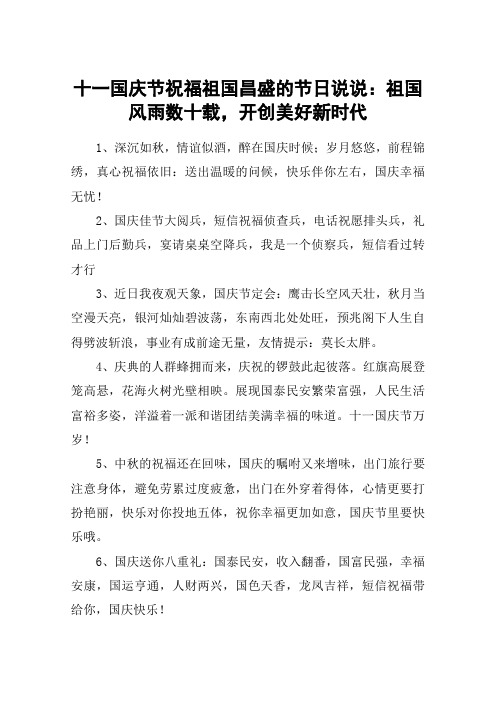 十一国庆节祝福祖国昌盛的节日说说：祖国风雨数十载，开创美好新时代

1、深沉如秋，情谊似酒，醉在国庆时候；岁月悠悠，前程锦绣，真心祝福依旧：送出温暖的问候，快乐伴你左右，国庆幸福无忧！

2、国庆佳节大阅兵，短信祝福侦查兵，电话祝愿排头兵，礼品上门后勤兵，宴请桌桌空降兵，我是一个侦察兵，短信看过转才行

3、近日我夜观天象，国庆节定会：鹰击长空风天壮，秋月当空漫天亮，银河灿灿碧波荡，东南西北处处旺，预兆阁下人生自得劈波斩浪，事业有成前途无量，友情提示：莫长太胖。

4、庆典的人群蜂拥而来，庆祝的锣鼓此起彼落。红旗高展登笼高悬，花海火树光壁相映。展现国泰民安繁荣富强，人民生活富裕多姿，洋溢着一派和谐团结美满幸福的味道。十一国庆节万岁！

5、中秋的祝福还在回味，国庆的嘱咐又来增味，出门旅行要注意身体，避免劳累过度疲惫，出门在外穿着得体，心情更要打扮艳丽，快乐对你投地五体，祝你幸福更加如意，国庆节里要快乐哦。

6、国庆送你八重礼：国泰民安，收入翻番，国富民强，幸福安康，国运亨通，人财两兴，国色天香，龙凤吉祥，短信祝福带给你，国庆快乐！